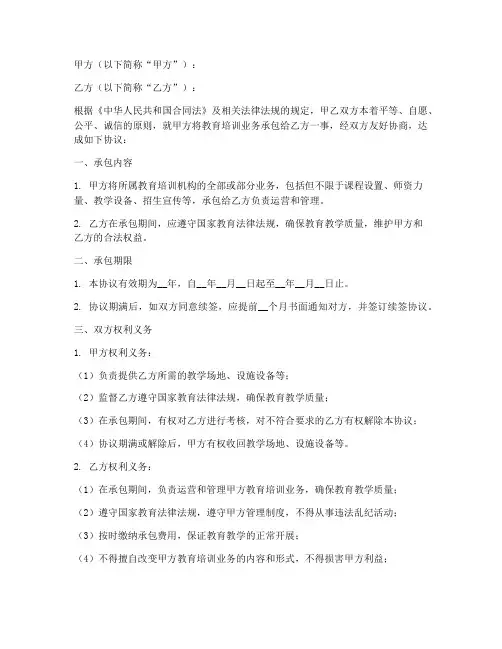 甲方（以下简称“甲方”）：

乙方（以下简称“乙方”）：

根据《中华人民共和国合同法》及相关法律法规的规定，甲乙双方本着平等、自愿、公平、诚信的原则，就甲方将教育培训业务承包给乙方一事，经双方友好协商，达成如下协议：

一、承包内容

1. 甲方将所属教育培训机构的全部或部分业务，包括但不限于课程设置、师资力量、教学设备、招生宣传等，承包给乙方负责运营和管理。

2. 乙方在承包期间，应遵守国家教育法律法规，确保教育教学质量，维护甲方和乙方的合法权益。

二、承包期限

1. 本协议有效期为__年，自__年__月__日起至__年__月__日止。

2. 协议期满后，如双方同意续签，应提前__个月书面通知对方，并签订续签协议。

三、双方权利义务

1. 甲方权利义务：

（1）负责提供乙方所需的教学场地、设施设备等；

（2）监督乙方遵守国家教育法律法规，确保教育教学质量；

（3）在承包期间，有权对乙方进行考核，对不符合要求的乙方有权解除本协议；

（4）协议期满或解除后，甲方有权收回教学场地、设施设备等。

2. 乙方权利义务：

（1）在承包期间，负责运营和管理甲方教育培训业务，确保教育教学质量；

（2）遵守国家教育法律法规，遵守甲方管理制度，不得从事违法乱纪活动；

（3）按时缴纳承包费用，保证教育教学的正常开展；

（4）不得擅自改变甲方教育培训业务的内容和形式，不得损害甲方利益；